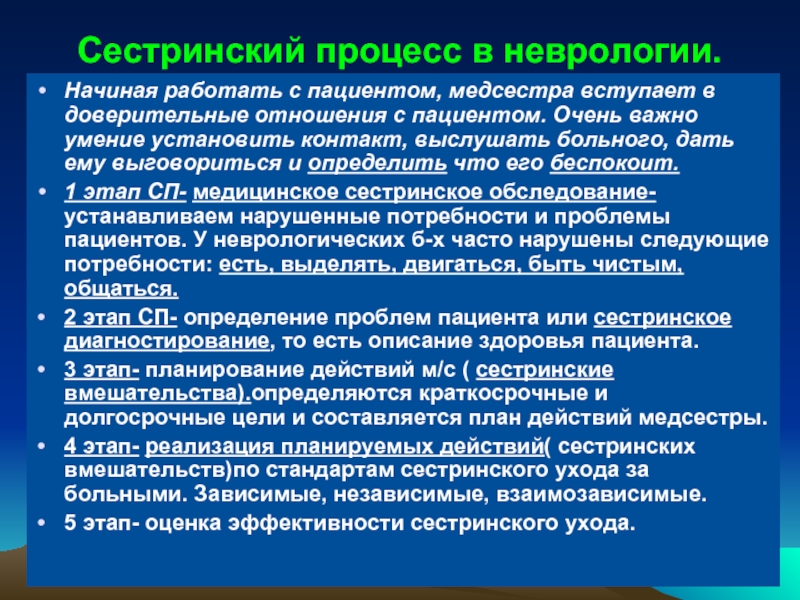 Сестринский процесс в неврологии.

• Начиная работать с пациентом, медсестра вступает в доверительные отношения с пациентом. Очень важно умение установить контакт, выслушать больного, дать ему выговориться и определить что его беспокоит.

• 1 этап СП- медицинское сестринское обследование- устанавливаем нарушенные потребности и проблемы пациентов. У неврологических б-х часто нарушены следующие потребности: есть, выделять, двигаться, быть чистым, общаться.

• 2 этап СП- определение проблем пациента или сестринское диагностирование, то есть описание здоровья пациента.

• 3 этап- планирование действий м/с ( сестринские вмешательства).определяются краткосрочные и долгосрочные цели и составляется план действий медсестры.

• 4 этап- реализация планируемых действий( сестринских вмешательств)по стандартам сестринского ухода за больными. Зависимые, независимые, взаимозависимые.

• 5 этап- оценка эффективности сестринского ухода.